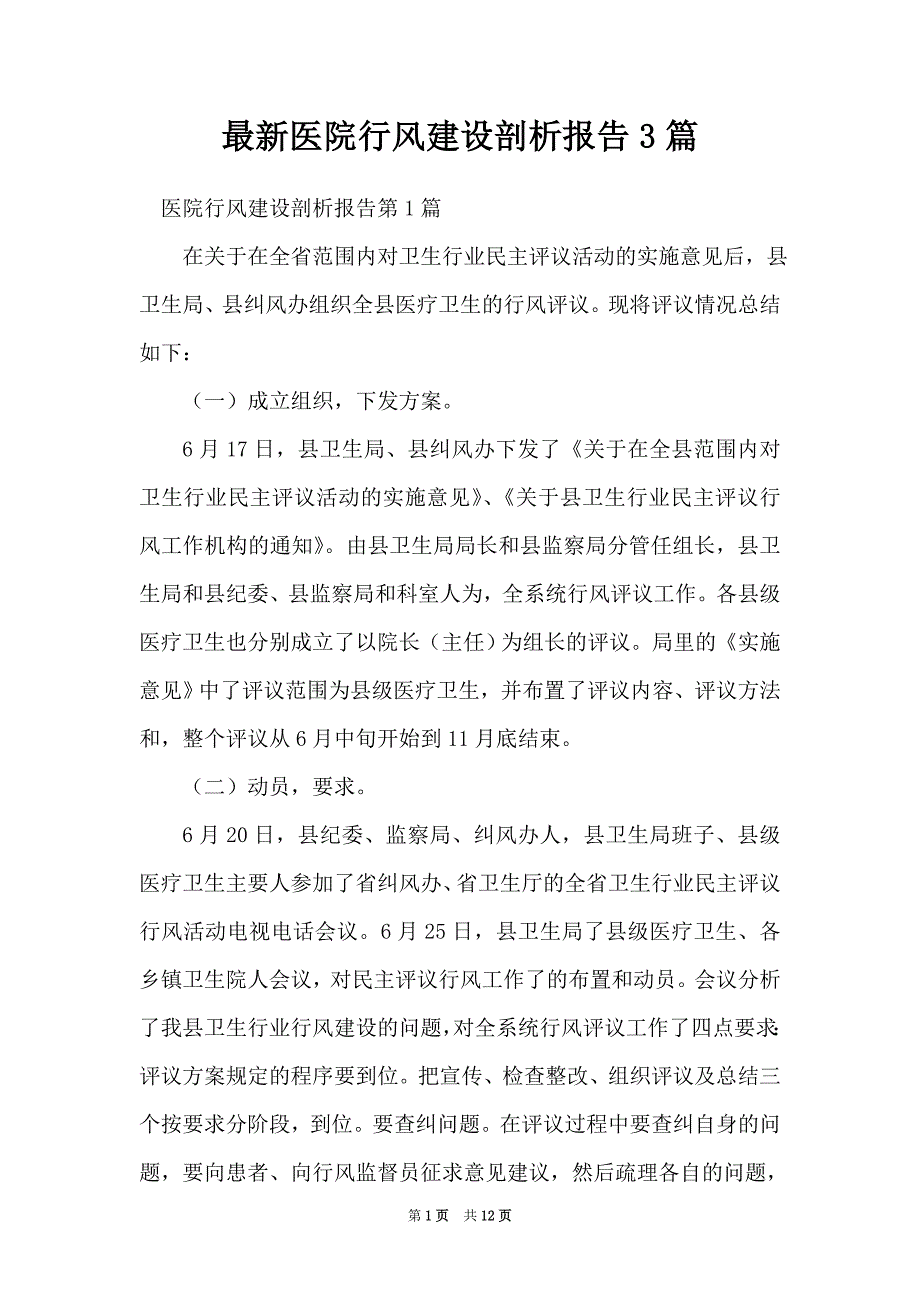 最新医院行风建设剖析报告3篇

医院行风建设剖析报告第1篇

在关于在全省范围内对卫生行业民主评议活动的实施意见后，县卫生局、县纠风办组织全县医疗卫生的行风评议。现将评议情况总结如下：

（一）成立组织，下发方案。

6月17日，县卫生局、县纠风办下发了《关于在全县范围内对卫生行业民主评议活动的实施意见》、《关于县卫生行业民主评议行风工作机构的通知》。由县卫生局局长和县监察局分管任组长，县卫生局和县纪委、县监察局和科室人为，全系统行风评议工作。各县级医疗卫生也分别成立了以院长（主任）为组长的评议。局里的《实施意见》中了评议范围为县级医疗卫生，并布置了评议内容、评议方法和，整个评议从6月中旬开始到11月底结束。

（二）动员，要求。

6月20日，县纪委、监察局、纠风办人，县卫生局班子、县级医疗卫生主要人参加了省纠风办、省卫生厅的全省卫生行业民主评议行风活动电视电话会议。6月25日，县卫生局了县级医疗卫生、各乡镇卫生院人会议，对民主评议行风工作了的布置和动员。会议分析了我县卫生行业行风建设的问题，对全系统行风评议工作了四点要求：评议方案规定的程序要到位。把宣传、检查整改、组织评议及总结三个按要求分阶段，到位。要查纠问题。在评议过程中要查纠自身的问题，要向患者、向行风监督员征求意见建议，然后疏理各自的问题，

第1页 共12页